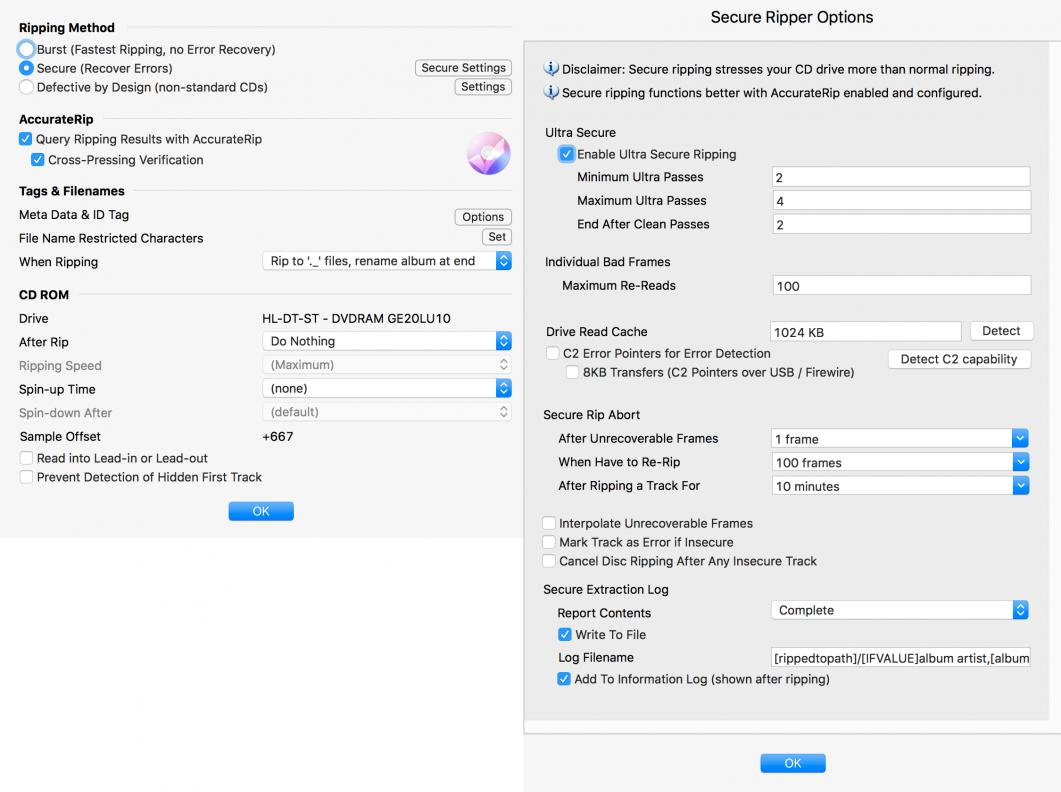 Ripping Method
Burst (Fastest Ripping, no Error Recovery)
Secure (Recover Errors) Secure Settings
Defective by Design (non-standard CDs) Settings

AccurateRip
Query Ripping Results with AccurateRip
Cross-Pressing Verification

Tags & Filenames
Meta Data & ID Tag Options
File Name Restricted Characters Set
When Ripping Rip to '._' files, rename album at end

CD ROM
Drive HL-DT-ST - DVDRAM GE20LU10
After Rip Do Nothing
Ripping Speed (Maximum)
Spin-up Time (none)
Spin-down After (default)
Sample Offset +667
Read into Lead-in or Lead-out
Prevent Detection of Hidden First Track

OK

Secure Ripper Options

Disclaimer: Secure ripping stresses your CD drive more than normal ripping.
Secure ripping functions better with AccurateRip enabled and configured.

Ultra Secure
Enable Ultra Secure Ripping
Minimum Ultra Passes 2
Maximum Ultra Passes 4
End After Clean Passes 2

Individual Bad Frames
Maximum Re-Reads 100

Drive Read Cache 1024 KB Detect
C2 Error Pointers for Error Detection Detect C2 capability
8KB Transfers (C2 Pointers over USB / Firewire)

Secure Rip Abort
After Unrecoverable Frames 1 frame
When Have to Re-Rip 100 frames
After Ripping a Track For 10 minutes

Interpolate Unrecoverable Frames
Mark Track as Error if Insecure
Cancel Disc Ripping After Any Insecure Track

Secure Extraction Log
Report Contents Complete
Write To File
Log Filename [rippedtopath]/[IFVALUE]album artist,[album
Add To Information Log (shown after ripping)

OK